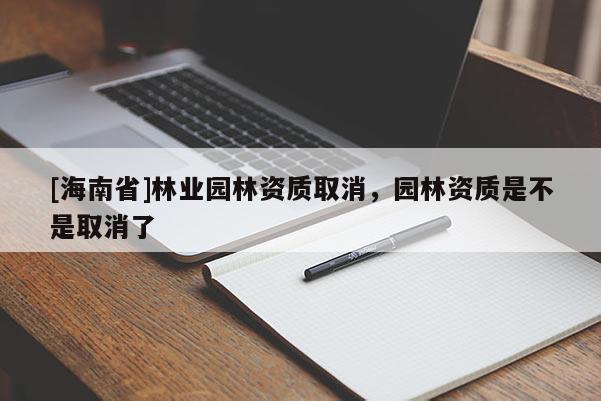 [海南省]林业园林资质取消，园林资质是不是取消了